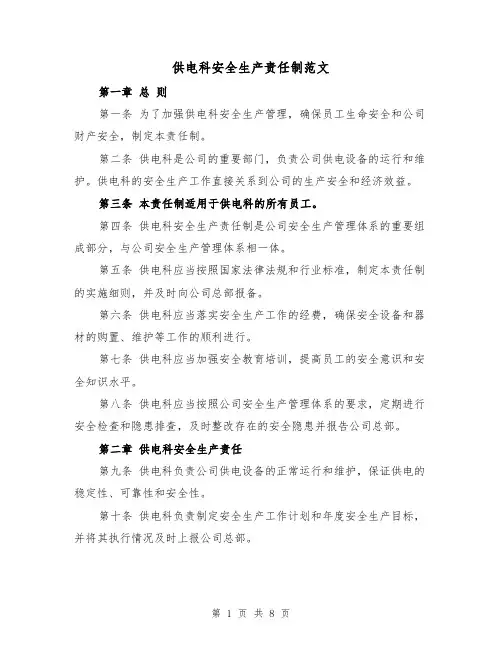 供电科安全生产责任制范文

第一章 总 则

第一条 为了加强供电科安全生产管理，确保员工生命安全和公司财产安全，制定本责任制。

第二条 供电科是公司的重要部门，负责公司供电设备的运行和维护。供电科的安全生产工作直接关系到公司的生产安全和经济效益。

第三条 本责任制适用于供电科的所有员工。

第四条 供电科安全生产责任制是公司安全生产管理体系的重要组成部分，与公司安全生产管理体系相一体。

第五条 供电科应当按照国家法律法规和行业标准，制定本责任制的实施细则，并及时向公司总部报备。

第六条 供电科应当落实安全生产工作的经费，确保安全设备和器材的购置、维护等工作的顺利进行。

第七条 供电科应当加强安全教育培训，提高员工的安全意识和安全知识水平。

第八条 供电科应当按照公司安全生产管理体系的要求，定期进行安全检查和隐患排查，及时整改存在的安全隐患并报告公司总部。

第二章 供电科安全生产责任

第九条 供电科负责公司供电设备的正常运行和维护，保证供电的稳定性、可靠性和安全性。

第十条 供电科负责制定安全生产工作计划和年度安全生产目标，并将其执行情况及时上报公司总部。

第 1 页 共 8 页